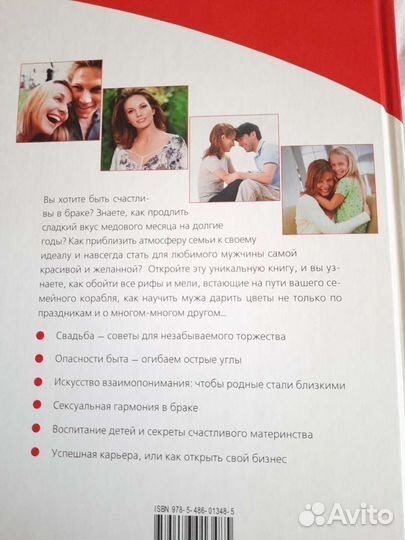 Вы хотите быть счастливы в браке? Знаете, как продлить сладкий вкус медового месяца на долгие годы? Как приблизить атмосферу семьи к своему идеалу и навсегда стать для любимого мужчины самой красивой и желанной? Откройте эту уникальную книгу, и вы узнаете, как обойти все рифы и мели, встающие на пути вашего семейного корабля, как научить мужа дарить цветы не только по праздникам и о многом-многом другом...

Свадьба — советы для незабываемого торжества

Опасности быта — огибаем острые углы

Искусство взаимопонимания: чтобы родные стали близкими

Сексуальная гармония в браке

Воспитание детей и секреты счастливого материнства

Успешная карьера, или как открыть свой бизнес

ISBN 978-5-486-01348-5

Avito